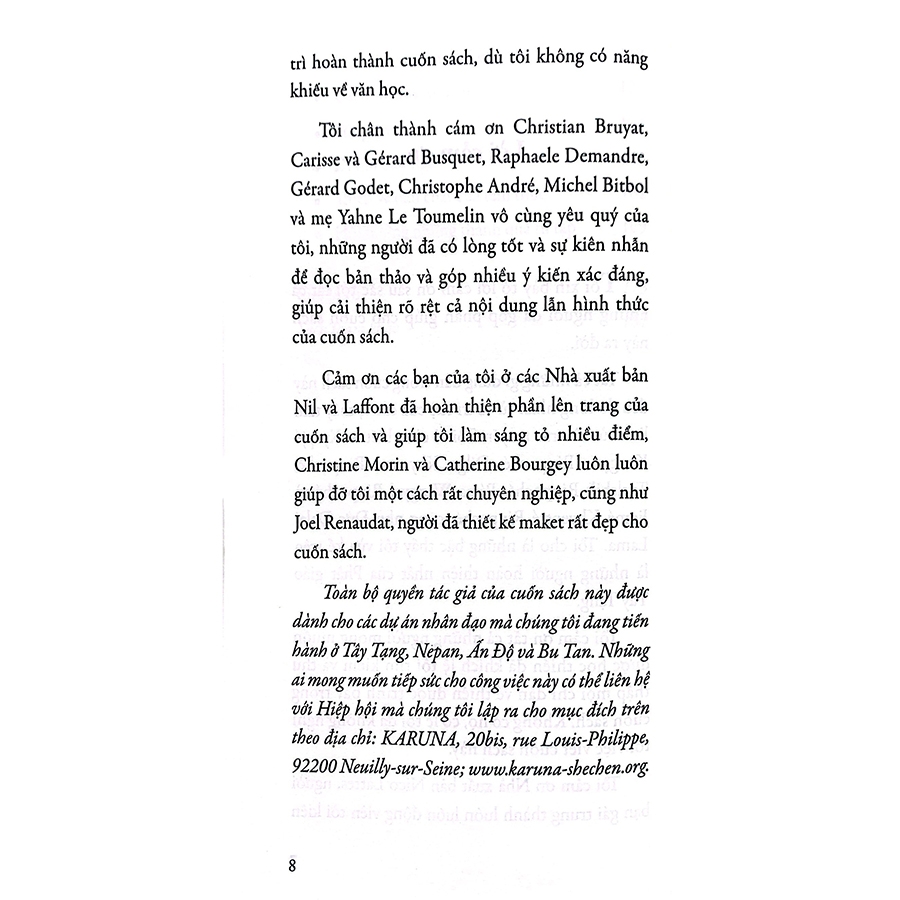 trì hoàn thành cuốn sách, dù tôi không có năng khiếu về văn học.

Tôi chân thành cám ơn Christian Bruyat, Carisse và Gérard Busquet, Raphaele Demandre, Gérard Godet, Christophe André, Michel Bitbol và mẹ Yahne Le Toumelin vô cùng yêu quý của tôi, những người đã có lòng tốt và sự kiên nhẫn để đọc bản thảo và góp nhiều ý kiến xác đáng, giúp cải thiện rõ rệt cả nội dung lẫn hình thức của cuốn sách.

Cảm ơn các bạn của tôi ở các Nhà xuất bản Nil và Laffont đã hoàn thiện phần lên trang của cuốn sách và giúp tôi làm sáng tỏ nhiều điểm, Christine Morin và Catherine Bourgey luôn luôn giúp đỡ tôi một cách rất chuyên nghiệp, cũng như Joel Renaudat, người đã thiết kế maket rất đẹp cho cuốn sách.

Toàn bộ quyền tác giả của cuốn sách này được dành cho các dự án nhân đạo mà chúng tôi đang tiến hành ở Tây Tạng, Nêpan, Ấn Độ và Bu Tan. Những ai mong muốn tiếp sức cho công việc này có thể liên hệ với Hiệp hội mà chúng tôi lập ra cho mục đích trên theo địa chỉ: KARUNA, 20bis, rue Louis-Philippe, 92200 Neuilly-sur-Seine; www.karuna-shechen.org.

8